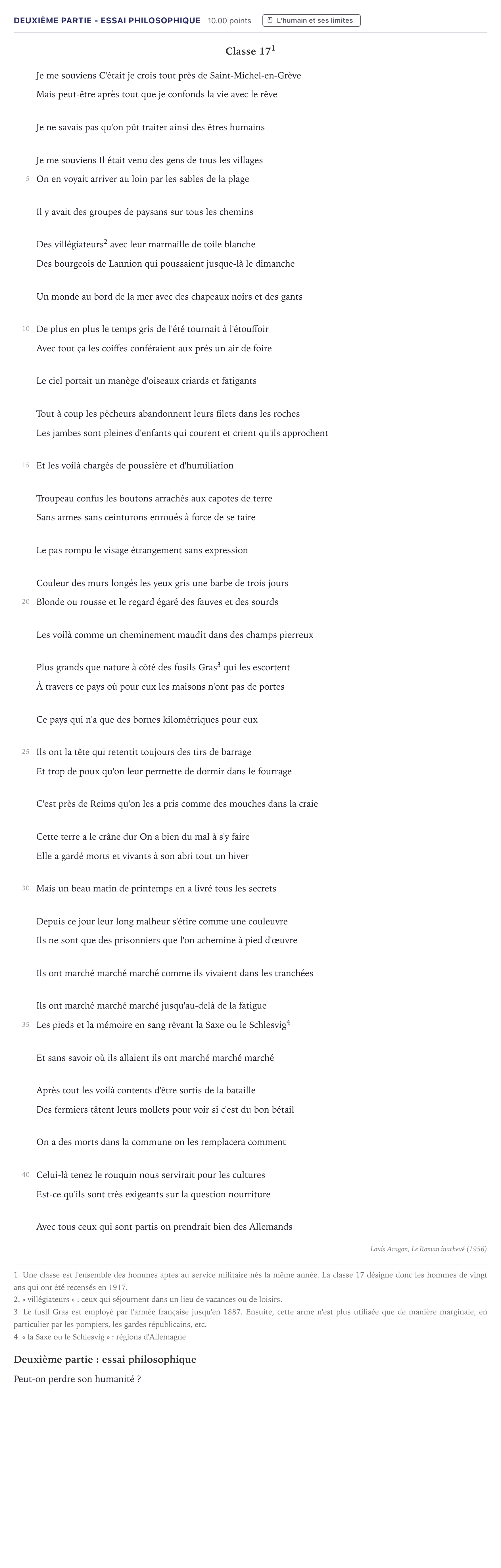 DEUXIÈME PARTIE - ESSAI PHILOSOPHIQUE 10.00 points L'humain et ses limites

Classe 17$^{1}$

Je me souviens C'était je crois tout près de Saint-Michel-en-Grève
Mais peut-être après tout que je confonds la vie avec le rêve

Je ne savais pas qu'on pût traiter ainsi des êtres humains

Je me souviens Il était venu des gens de tous les villages
5 On en voyait arriver au loin par les sables de la plage

Il y avait des groupes de paysans sur tous les chemins

Des villégiateurs$^{2}$ avec leur marmaille de toile blanche
Des bourgeois de Lannion qui poussaient jusque-là le dimanche

Un monde au bord de la mer avec des chapeaux noirs et des gants

10 De plus en plus le temps gris de l'été tournait à l'étouffoir
Avec tout ça les coiffes conféraient aux prés un air de foire

Le ciel portait un manège d'oiseaux criards et fatigants

Tout à coup les pêcheurs abandonnent leurs filets dans les roches
Les jambes sont pleines d'enfants qui courent et crient qu'ils approchent

15 Et les voilà chargés de poussière et d'humiliation

Troupeau confus les boutons arrachés aux capotes de terre
Sans armes sans ceinturons enroués à force de se taire

Le pas rompu le visage étrangement sans expression

Couleur des murs longés les yeux gris une barbe de trois jours
20 Blonde ou rousse et le regard égaré des fauves et des sourds

Les voilà comme un cheminement maudit dans des champs pierreux

Plus grands que nature à côté des fusils Gras$^{3}$ qui les escortent
À travers ce pays où pour eux les maisons n'ont pas de portes

Ce pays qui n'a que des bornes kilométriques pour eux

25 Ils ont la tête qui retentit toujours des tirs de barrage
Et trop de poux qu'on leur permette de dormir dans le fourrage

C'est près de Reims qu'on les a pris comme des mouches dans la craie

Cette terre a le crâne dur On a bien du mal à s'y faire
Elle a gardé morts et vivants à son abri tout un hiver

30 Mais un beau matin de printemps en a livré tous les secrets

Depuis ce jour leur long malheur s'étire comme une couleuvre
Ils ne sont que des prisonniers que l'on achemine à pied d'œuvre

Ils ont marché marché marché comme ils vivaient dans les tranchées

Ils ont marché marché marché jusqu'au-delà de la fatigue
35 Les pieds et la mémoire en sang rêvant la Saxe ou le Schlesvig$^{4}$

Et sans savoir où ils allaient ils ont marché marché marché

Après tout les voilà contents d'être sortis de la bataille
Des fermiers tâtent leurs mollets pour voir si c'est du bon bétail

On a des morts dans la commune on les remplacera comment

40 Celui-là tenez le rouquin nous servirait pour les cultures
Est-ce qu'ils sont très exigeants sur la question nourriture

Avec tous ceux qui sont partis on prendrait bien des Allemands

Louis Aragon, Le Roman inachevé (1956)

1. Une classe est l'ensemble des hommes aptes au service militaire nés la même année. La classe 17 désigne donc les hommes de vingt ans qui ont été recensés en 1917.
2. « villégiateurs » : ceux qui séjournent dans un lieu de vacances ou de loisirs.
3. Le fusil Gras est employé par l'armée française jusqu'en 1887. Ensuite, cette arme n'est plus utilisée que de manière marginale, en particulier par les pompiers, les gardes républicains, etc.
4. « la Saxe ou le Schlesvig » : régions d'Allemagne

Deuxième partie : essai philosophique

Peut-on perdre son humanité ?